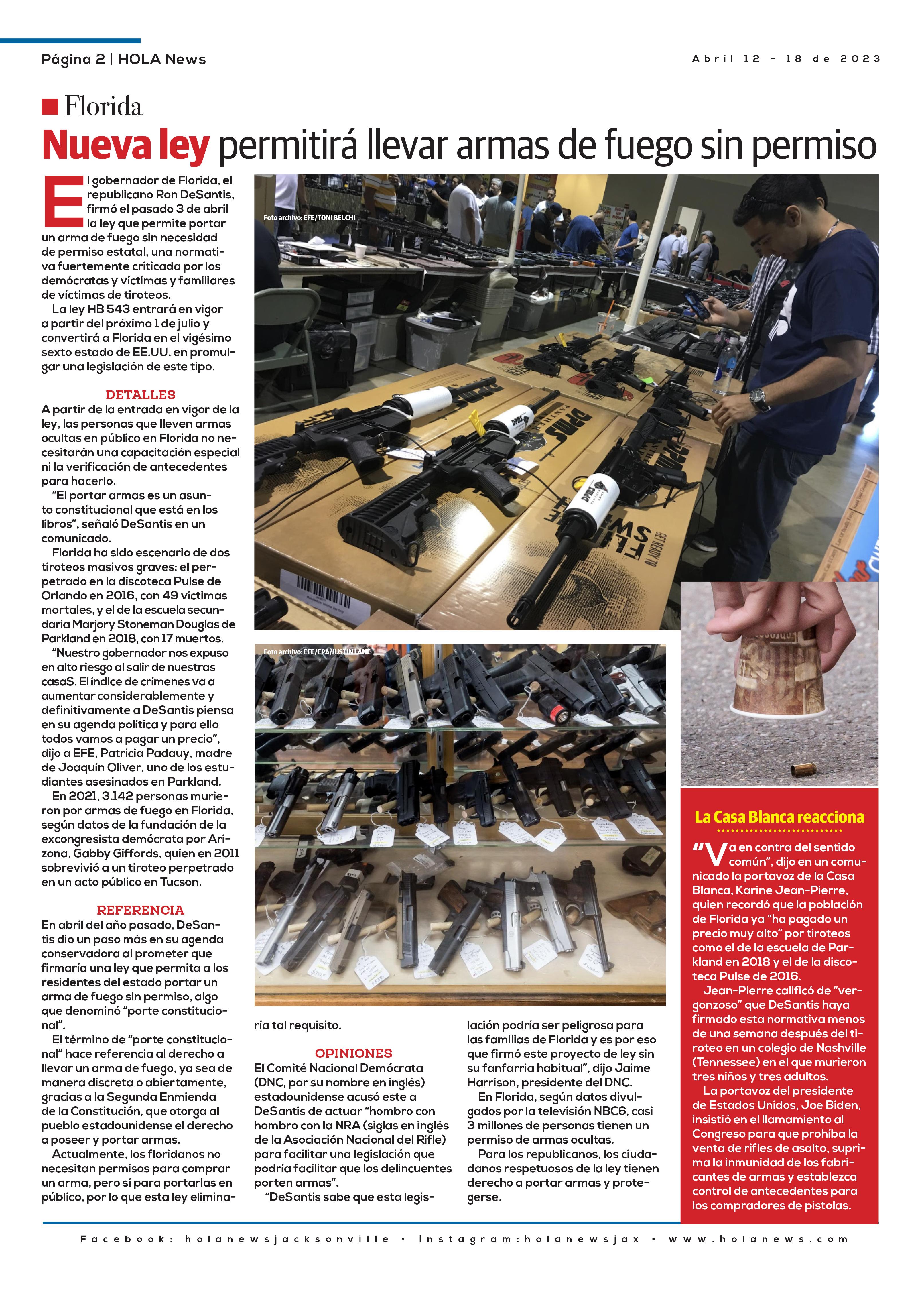 Página 2 | HOLA News

Abril 12 - 18 de 2023

Florida

Nueva ley permitirá llevar armas de fuego sin permiso

El gobernador de Florida, el republicano Ron DeSantis, firmó el pasado 3 de abril la ley que permite portar un arma de fuego sin necesidad de permiso estatal, una normativa fuertemente criticada por los demócratas y víctimas y familiares de víctimas de tiroteos.

La ley HB 543 entrará en vigor a partir del próximo 1 de julio y convertirá a Florida en el vigésimo sexto estado de EE.UU. en promulgar una legislación de este tipo.

DETALLES

A partir de la entrada en vigor de la ley, las personas que lleven armas ocultas en público en Florida no necesitarán una capacitación especial ni la verificación de antecedentes para hacerlo.

"El portar armas es un asunto constitucional que está en los libros", señaló DeSantis en un comunicado.

Florida ha sido escenario de dos tiroteos masivos graves: el perpetrado en la discoteca Pulse de Orlando en 2016, con 49 víctimas mortales, y el de la escuela secundaria Marjory Stoneman Douglas de Parkland en 2018, con 17 muertos.

"Nuestro gobernador nos expuso en alto riesgo al salir de nuestras casaS. El índice de crímenes va a aumentar considerablemente y definitivamente a DeSantis piensa en su agenda política y para ello todos vamos a pagar un precio", dijo a EFE, Patricia Padauy, madre de Joaquín Oliver, uno de los estudiantes asesinados en Parkland.

En 2021, 3.142 personas murieron por armas de fuego en Florida, según datos de la fundación de la excongresista demócrata por Arizona, Gabby Giffords, quien en 2011 sobrevivió a un tiroteo perpetrado en un acto público en Tucson.

REFERENCIA

En abril del año pasado, DeSantis dio un paso más en su agenda conservadora al prometer que firmaría una ley que permita a los residentes del estado portar un arma de fuego sin permiso, algo que denominó "porte constitucional".

El término de "porte constitucional" hace referencia al derecho a llevar un arma de fuego, ya sea de manera discreta o abiertamente, gracias a la Segunda Enmienda de la Constitución, que otorga al pueblo estadounidense el derecho a poseer y portar armas.

Actualmente, los floridanos no necesitan permisos para comprar un arma, pero sí para portarlas en público, por lo que esta ley eliminaría tal requisito.

OPINIONES

El Comité Nacional Demócrata (DNC, por su nombre en inglés) estadounidense acusó este a DeSantis de actuar "hombro con hombro con la NRA (siglas en inglés de la Asociación Nacional del Rifle) para facilitar una legislación que podría facilitar que los delincuentes porten armas".

"DeSantis sabe que esta legislación podría ser peligrosa para las familias de Florida y es por eso que firmó este proyecto de ley sin su fanfarria habitual", dijo Jaime Harrison, presidente del DNC.

En Florida, según datos divulgados por la televisión NBC6, casi 3 millones de personas tienen un permiso de armas ocultas.

Para los republicanos, los ciudadanos respetuosos de la ley tienen derecho a portar armas y protegerse.

Foto archivo: EFE/TONI BELCHI

Foto archivo: EFE/EPA/JUSTIN LANE

La Casa Blanca reacciona

"Va en contra del sentido común", dijo en un comunicado la portavoz de la Casa Blanca, Karine Jean-Pierre, quien recordó que la población de Florida ya "ha pagado un precio muy alto" por tiroteos como el de la escuela de Parkland en 2018 y el de la discoteca Pulse de 2016.

Jean-Pierre calificó de "vergonzoso" que DeSantis haya firmado esta normativa menos de una semana después del tiroteo en un colegio de Nashville (Tennessee) en el que murieron tres niños y tres adultos.

La portavoz del presidente de Estados Unidos, Joe Biden, insistió en el llamamiento al Congreso para que prohíba la venta de rifles de asalto, suprima la inmunidad de los fabricantes de armas y establezca control de antecedentes para los compradores de pistolas.

Facebook: holanewsjacksonville • Instagram:holanewsjax • www.holanews.com